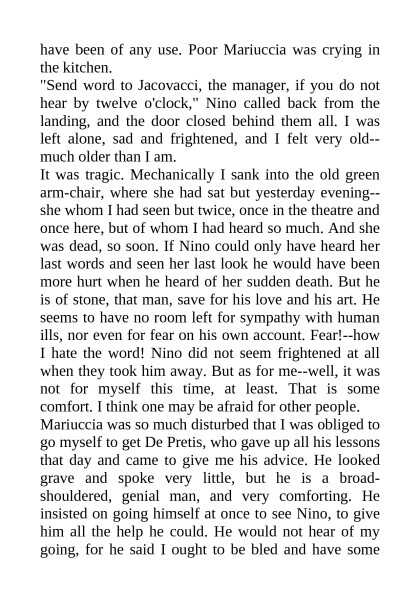 have been of any use. Poor Mariuccia was crying in the kitchen.
"Send word to Jacovacci, the manager, if you do not hear by twelve o'clock," Nino called back from the landing, and the door closed behind them all. I was left alone, sad and frightened, and I felt very old--much older than I am.
It was tragic. Mechanically I sank into the old green arm-chair, where she had sat but yesterday evening--she whom I had seen but twice, once in the theatre and once here, but of whom I had heard so much. And she was dead, so soon. If Nino could only have heard her last words and seen her last look he would have been more hurt when he heard of her sudden death. But he is of stone, that man, save for his love and his art. He seems to have no room left for sympathy with human ills, nor even for fear on his own account. Fear!--how I hate the word! Nino did not seem frightened at all when they took him away. But as for me--well, it was not for myself this time, at least. That is some comfort. I think one may be afraid for other people.
Mariuccia was so much disturbed that I was obliged to go myself to get De Pretis, who gave up all his lessons that day and came to give me his advice. He looked grave and spoke very little, but he is a broad-shouldered, genial man, and very comforting. He insisted on going himself at once to see Nino, to give him all the help he could. He would not hear of my going, for he said I ought to be bled and have some